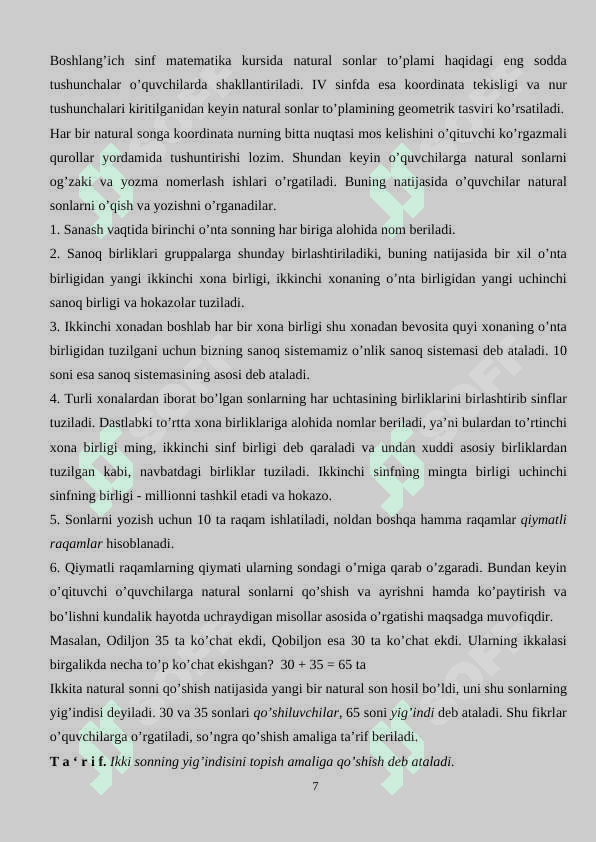 Boshlang'ich sinf matematika kursida natural sonlar to'plami haqidagi eng sodda tushunchalar o'quvchilarda shakllantiriladi. IV sinfda esa koordinata tekisligi va nur tushunchalari kiritilganidan keyin natural sonlar to'plamining geometrik tasviri ko'rsatiladi. Har bir natural songa koordinata nurning bitta nuqtasi mos kelishini o'qituvchi ko'rgazmali qurollar yordamida tushuntirishi lozim. Shundan keyin o'quvchilarga natural sonlarni og'zaki va yozma nomerlash ishlari o'rgatiladi. Buning natijasida o'quvchilar natural sonlarni o'qish va yozishni o'rganadilar.

1. Sanash vaqtida birinchi o'nta sonning har biriga alohida nom beriladi.

2. Sanoq birliklari gruppalarga shunday birlashtiriladiki, buning natijasida bir xil o'nta birligidan yangi ikkinchi xona birligi, ikkinchi xonaning o'nta birligidan yangi uchinchi sanoq birligi va hokazolar tuziladi.

3. Ikkinchi xonadan boshlab har bir xona birligi shu xonadan bevosita quyi xonaning o'nta birligidan tuzilgani uchun bizning sanoq sistemamiz o'nlik sanoq sistemasi deb ataladi. 10 soni esa sanoq sistemasining asosi deb ataladi.

4. Turli xonalardan iborat bo'lgan sonlarning har uchtasining birliklarini birlashtirib sinflar tuziladi. Dastlabki to'rtta xona birliklariga alohida nomlar beriladi, ya'ni bulardan to'rtinchi xona birligi ming, ikkinchi sinf birligi deb qaraladi va undan xuddi asosiy birliklardan tuzilgan kabi, navbatdagi birliklar tuziladi. Ikkinchi sinfning mingta birligi uchinchi sinfning birligi - millionni tashkil etadi va hokazo.

5. Sonlarni yozish uchun 10 ta raqam ishlatiladi, noldan boshqa hamma raqamlar qiymatli raqamlar hisoblanadi.

6. Qiymatli raqamlarning qiymati ularning sondagi o'rniga qarab o'zgaradi. Bundan keyin o'qituvchi o'quvchilarga natural sonlarni qo'shish va ayrishni hamda ko'paytirish va bo'lishni kundalik hayotda uchraydigan misollar asosida o'rgatishi maqsadga muvofiqdir.

Masalan, Odiljon 35 ta ko'chat ekdi, Qobiljon esa 30 ta ko'chat ekdi. Ularning ikkalasi birgalikda necha to'p ko'chat ekishgan? $30 + 35 = 65$ ta

Ikkita natural sonni qo'shish natijasida yangi bir natural son hosil bo'ldi, uni shu sonlarning yig'indisi deyiladi. 30 va 35 sonlari qo'shiluvchilar, 65 soni yig'indi deb ataladi. Shu fikrlar o'quvchilarga o'rgatiladi, so'ngra qo'shish amaliga ta'rif beriladi.

T a ' r i f. Ikki sonning yig'indisini topish amaliga qo'shish deb ataladi.

7